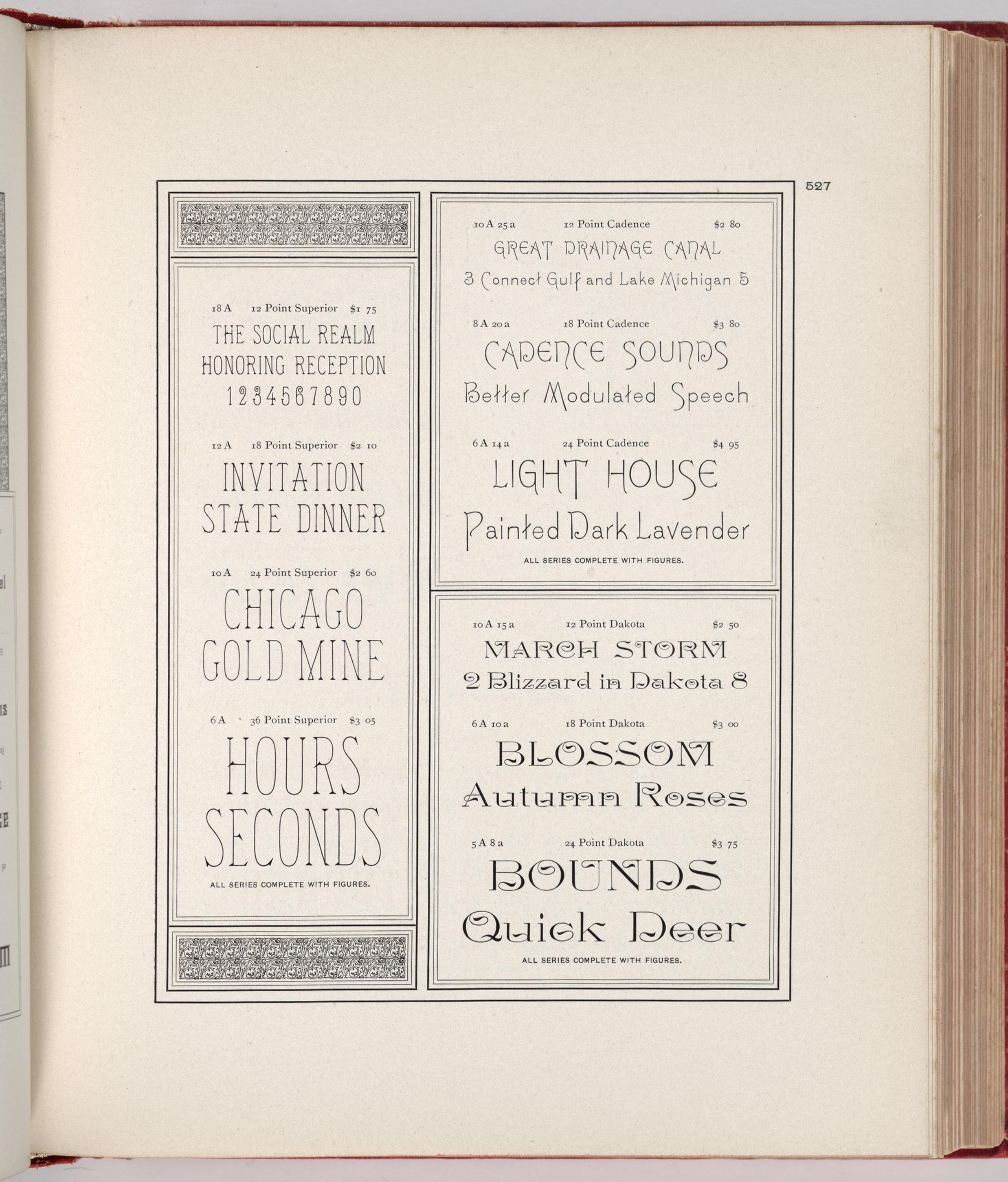 527

18 A 12 Point Superior $1 75

THE SOCIAL REALM
HONORING RECEPTION
1234567890

12 A 18 Point Superior $2 10

INVITATION
STATE DINNER

10 A 24 Point Superior $2 60

CHICAGO
GOLD MINE

6 A 36 Point Superior $3 05

HOURS
SECONDS

ALL SERIES COMPLETE WITH FIGURES.

10 A 25 a 12 Point Cadence $2 80

GREAT DRAINAGE CANAL
3 Connect Gulf and Lake Michigan 5

8 A 20 a 18 Point Cadence $3 80

CADENCE SOUNDS
Better Modulated Speech

6 A 14 a 24 Point Cadence $4 95

LIGHT HOUSE
Painted Dark Lavender

ALL SERIES COMPLETE WITH FIGURES.

10 A 15 a 12 Point Dakota $2 50

MARCH STORM
2 Blizzard in Dakota 8

6 A 10 a 18 Point Dakota $3 00

BLOSSOM
Autumn Roses

5 A 8 a 24 Point Dakota $3 75

BOUNDS
Quick Deer

ALL SERIES COMPLETE WITH FIGURES.